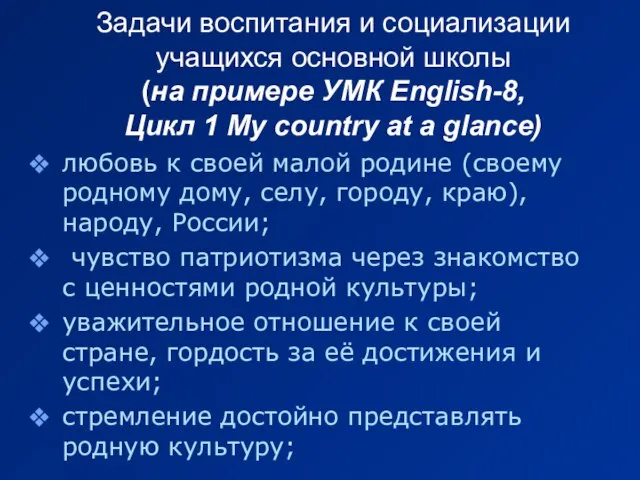 Задачи воспитания и социализации учащихся основной школы
(на примере УМК English-8, Цикл 1 My country at a glance)

❖ любовь к своей малой родине (своему родному дому, селу, городу, краю), народу, России;
❖ чувство патриотизма через знакомство с ценностями родной культуры;
❖ уважительное отношение к своей стране, гордость за её достижения и успехи;
❖ стремление достойно представлять родную культуру;